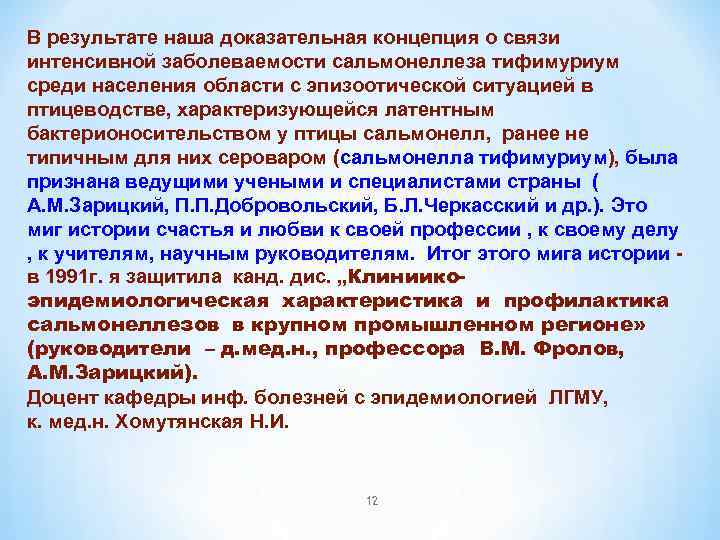 В результате наша доказательная концепция о связи интенсивной заболеваемости сальмонеллеза тифимуриум среди населения области с эпизоотической ситуацией в птицеводстве, характеризующейся латентным бактерионосительством у птицы сальмонелл, ранее не типичным для них сероваром (сальмонелла тифимуриум), была признана ведущими учеными и специалистами страны ( А.М.Зарицкий, П.П.Добровольский, Б.Л.Черкасский и др.). Это миг истории счастья и любви к своей профессии , к своему делу , к учителям, научным руководителям. Итог этого мига истории - в 1991г. я защитила канд. дис. „Клиниико-эпидемиологическая характеристика и профилактика сальмонеллезов в крупном промышленном регионе» (руководители – д.мед.н., профессора В.М. Фролов, А.М.Зарицкий).
Доцент кафедры инф. болезней с эпидемиологией ЛГМУ, к. мед.н. Хомутянская Н.И.

12